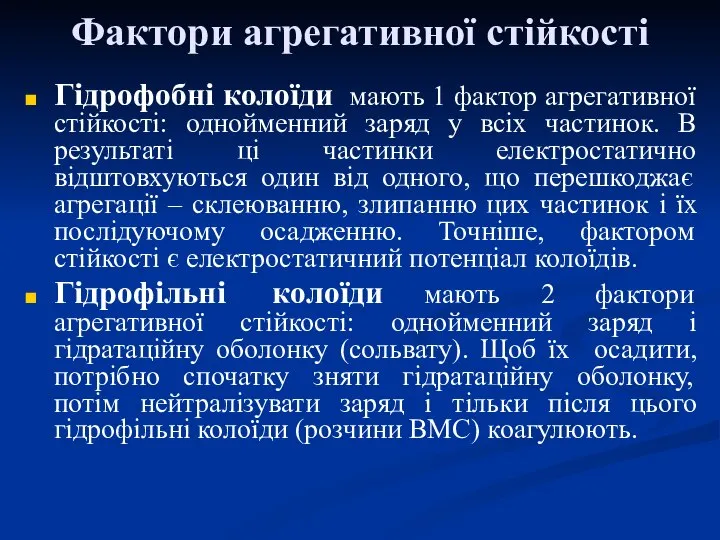 Фактори агрегативної стійкості

Гідрофобні колоїди мають 1 фактор агрегативної стійкості: однойменний заряд у всіх частинок. В результаті ці частинки електростатично відштовхуються один від одного, що перешкоджає агрегації – склеюванню, злипанню цих частинок і їх послідуючому осадженню. Точніше, фактором стійкості є електростатичний потенціал колоїдів.

Гідрофільні колоїди мають 2 фактори агрегативної стійкості: однойменний заряд і гідратаційну оболонку (сольвату). Щоб їх осадити, потрібно спочатку зняти гідратаційну оболонку, потім нейтралізувати заряд і тільки після цього гідрофільні колоїди (розчини ВМС) коагулюють.